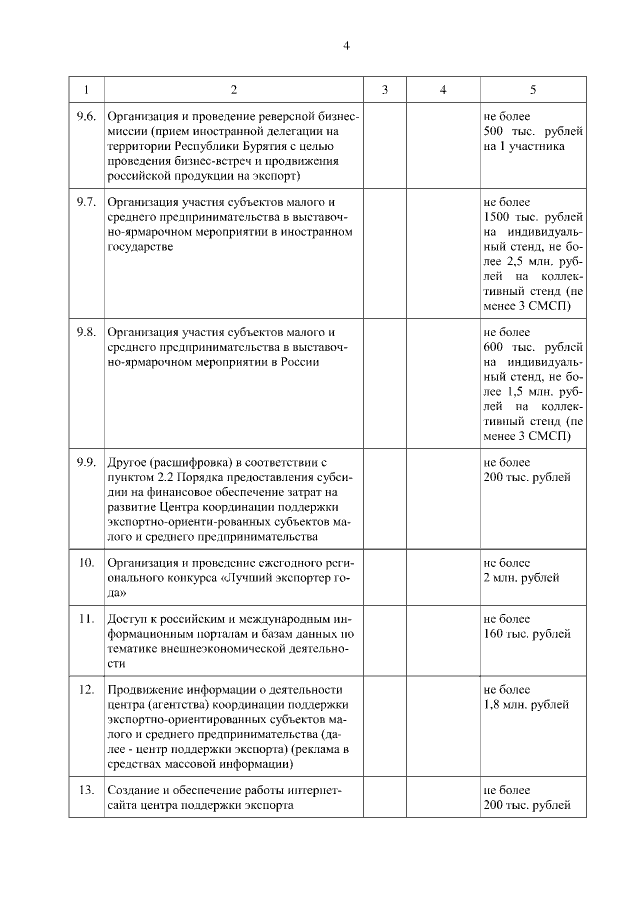 4

| 1 | 2 | 3 | 4 | 5 |
|---|---|---|---|---|
| 9.6. | Организация и проведение реверсной бизнес-миссии (прием иностранной делегации на территории Республики Бурятия с целью проведения бизнес-встреч и продвижения российской продукции на экспорт) | | | не более 500 тыс. рублей на 1 участника |
| 9.7. | Организация участия субъектов малого и среднего предпринимательства в выставочно-ярмарочном мероприятии в иностранном государстве | | | не более 1500 тыс. рублей на индивидуальный стенд, не более 2,5 млн. рублей на коллективный стенд (не менее 3 СМСП) |
| 9.8. | Организация участия субъектов малого и среднего предпринимательства в выставочно-ярмарочном мероприятии в России | | | не более 600 тыс. рублей на индивидуальный стенд, не более 1,5 млн. рублей на коллективный стенд (не менее 3 СМСП) |
| 9.9. | Другое (расшифровка) в соответствии с пунктом 2.2 Порядка предоставления субсидии на финансовое обеспечение затрат на развитие Центра координации поддержки экспортно-ориенти-рованных субъектов малого и среднего предпринимательства | | | не более 200 тыс. рублей |
| 10. | Организация и проведение ежегодного регионального конкурса «Лучший экспортер года» | | | не более 2 млн. рублей |
| 11. | Доступ к российским и международным информационным порталам и базам данных по тематике внешнеэкономической деятельности | | | не более 160 тыс. рублей |
| 12. | Продвижение информации о деятельности центра (агентства) координации поддержки экспортно-ориентированных субъектов малого и среднего предпринимательства (далее - центр поддержки экспорта) (реклама в средствах массовой информации) | | | не более 1,8 млн. рублей |
| 13. | Создание и обеспечение работы интернет-сайта центра поддержки экспорта | | | не более 200 тыс. рублей |